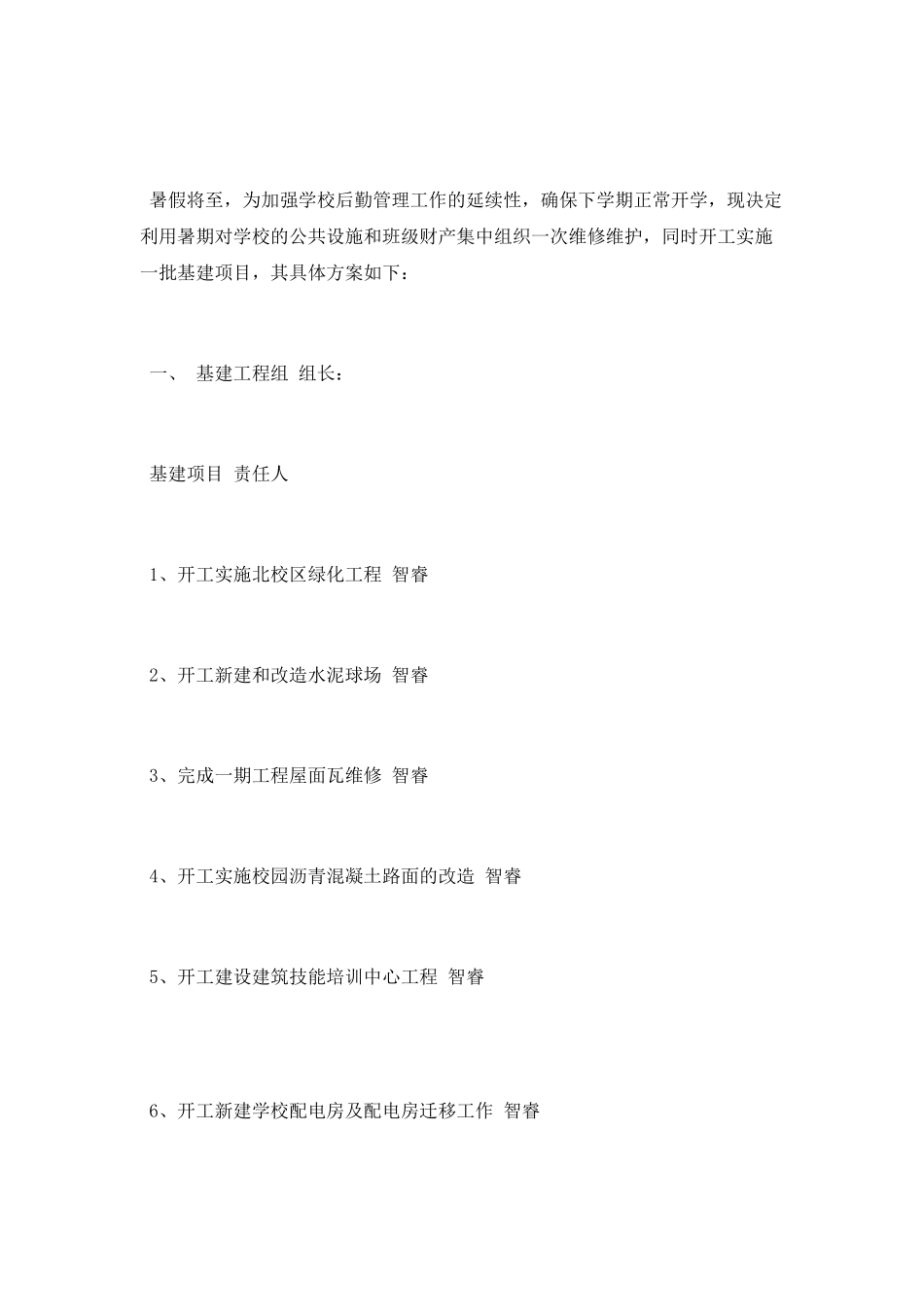 暑假将至，为加强学校后勤管理工作的延续性，确保下学期正常开学，现决定利用暑期对学校的公共设施和班级财产集中组织一次维修维护，同时开工实施一批基建项目，其具体方案如下：

一、 基建工程组 组长：

基建项目 责任人

1、开工实施北校区绿化工程 智睿

2、开工新建和改造水泥球场 智睿

3、完成一期工程屋面瓦维修 智睿

4、开工实施校园沥青混凝土路面的改造 智睿

5、开工建设建筑技能培训中心工程 智睿

6、开工新建学校配电房及配电房迁移工作 智睿